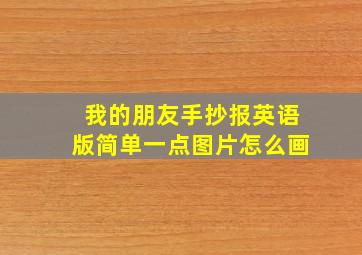 我的朋友手抄报英语版简单一点图片怎么画